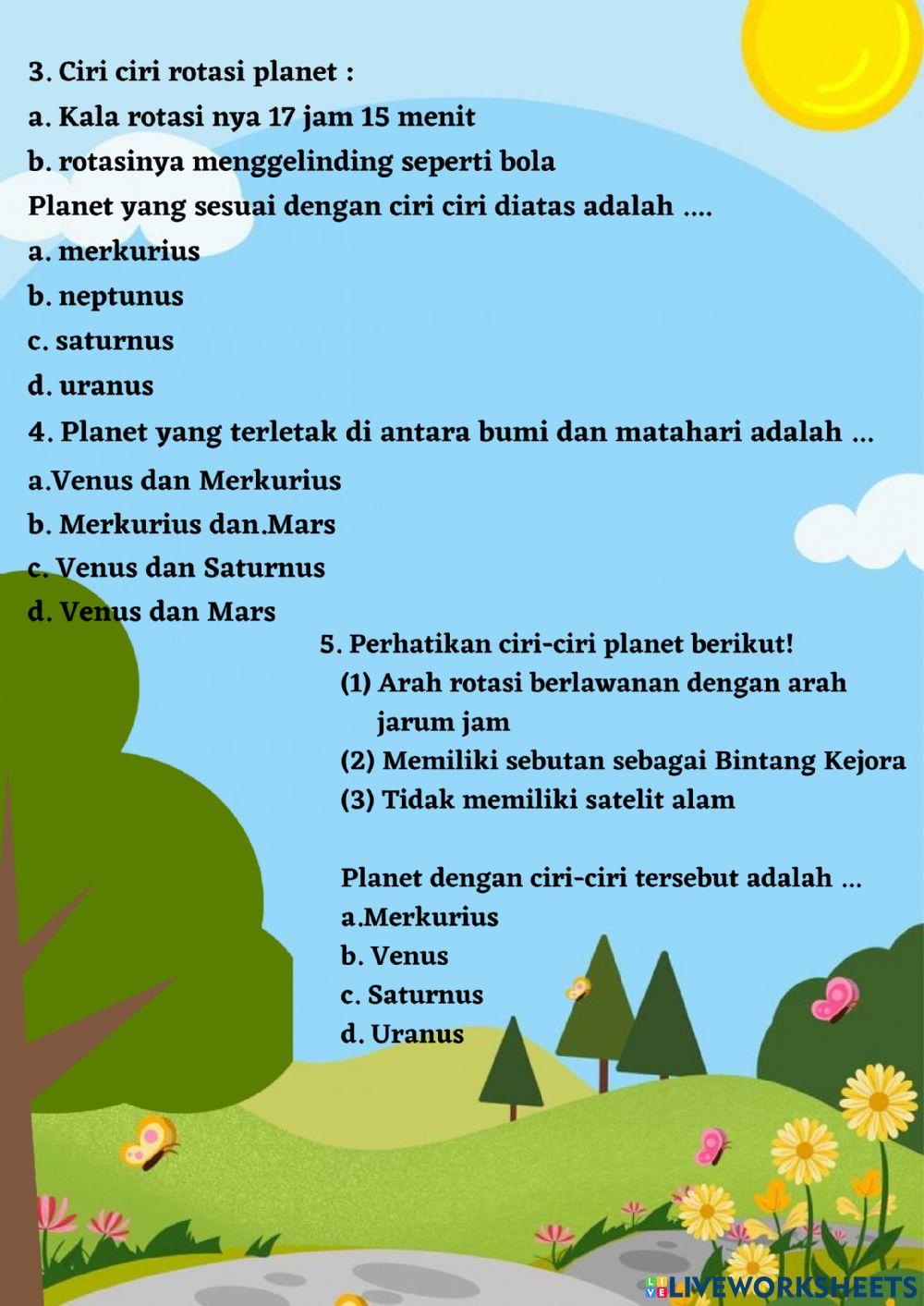 3. Ciri ciri rotasi planet :
a. Kala rotasi nya 17 jam 15 menit
b. rotasinya menggelinding seperti bola
Planet yang sesuai dengan ciri ciri diatas adalah ....
a. merkurius
b. neptunus
c. saturnus
d. uranus
4. Planet yang terletak di antara bumi dan matahari adalah ...
a.Venus dan Merkurius
b. Merkurius dan.Mars
c. Venus dan Saturnus
d. Venus dan Mars

5. Perhatikan ciri-ciri planet berikut!
(1) Arah rotasi berlawanan dengan arah jarum jam
(2) Memiliki sebutan sebagai Bintang Kejora
(3) Tidak memiliki satelit alam

Planet dengan ciri-ciri tersebut adalah ...
a.Merkurius
b. Venus
c. Saturnus
d. Uranus

LIVEWORKSHEETS